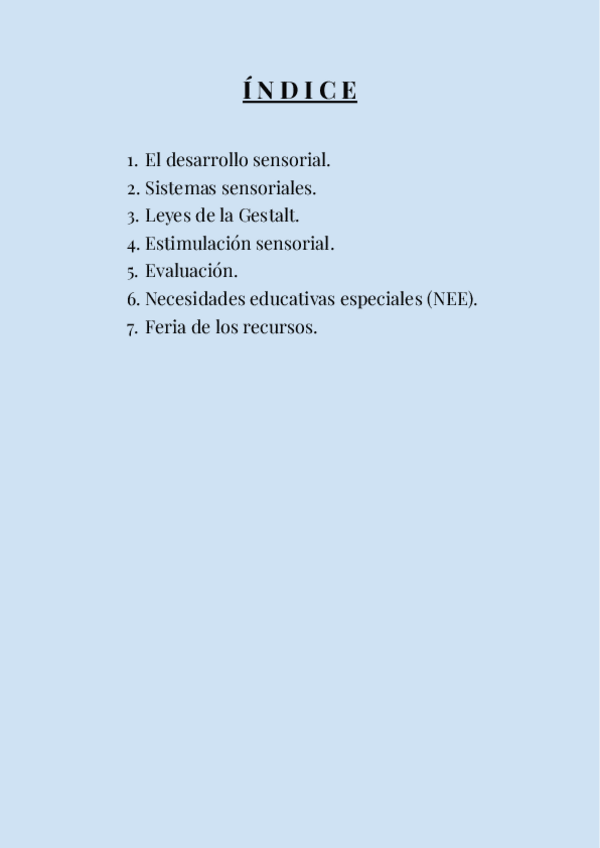 ÍNDICE

1. El desarrollo sensorial.
2. Sistemas sensoriales.
3. Leyes de la Gestalt.
4. Estimulación sensorial.
5. Evaluación.
6. Necesidades educativas especiales (NEE).
7. Feria de los recursos.